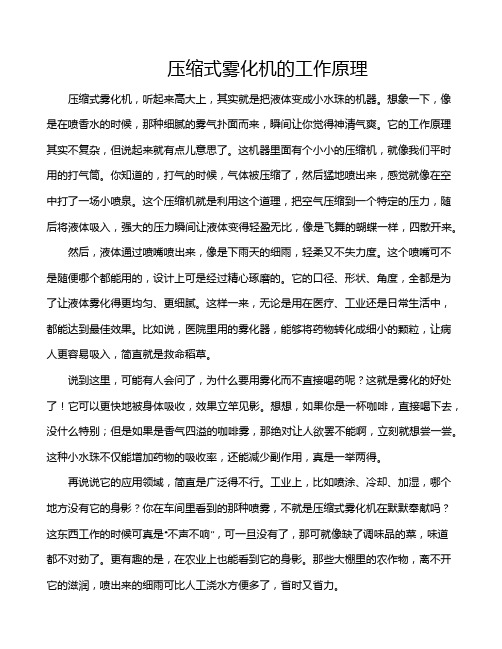 压缩式雾化机的工作原理

压缩式雾化机，听起来高大上，其实就是把液体变成小水珠的机器。想象一下，像是在喷香水的时候，那种细腻的雾气扑面而来，瞬间让你觉得神清气爽。它的工作原理其实不复杂，但说起来就有点儿意思了。这机器里面有个小小的压缩机，就像我们平时用的打气筒。你知道的，打气的时候，气体被压缩了，然后猛地喷出来，感觉就像在空中打了一场小喷泉。这个压缩机就是利用这个道理，把空气压缩到一个特定的压力，随后将液体吸入，强大的压力瞬间让液体变得轻盈无比，像是飞舞的蝴蝶一样，四散开来。

然后，液体通过喷嘴喷出来，像是下雨天的细雨，轻柔又不失力度。这个喷嘴可不是随便哪个都能用的，设计上可是经过精心琢磨的。它的口径、形状、角度，全都是为了让液体雾化得更均匀、更细腻。这样一来，无论是用在医疗、工业还是日常生活中，都能达到最佳效果。比如说，医院里用的雾化器，能够将药物转化成细小的颗粒，让病人更容易吸入，简直就是救命稻草。

说到这里，可能有人会问了，为什么要用雾化而不直接喝药呢？这就是雾化的好处了！它可以更快地被身体吸收，效果立竿见影。想想，如果你是一杯咖啡，直接喝下去，没什么特别；但是如果是香气四溢的咖啡雾，那绝对让人欲罢不能啊，立刻就想尝一尝。这种小水珠不仅能增加药物的吸收率，还能减少副作用，真是一举两得。

再说说它的应用领域，简直是广泛得不行。工业上，比如喷涂、冷却、加湿，哪个地方没有它的身影？你在车间里看到的那种喷雾，不就是压缩式雾化机在默默奉献吗？这东西工作的时候可真是“不声不响”，可一旦没有了，那可就像缺了调味品的菜，味道都不对劲了。更有趣的是，在农业上也能看到它的身影。那些大棚里的农作物，离不开它的滋润，喷出来的细雨可比人工浇水方便多了，省时又省力。